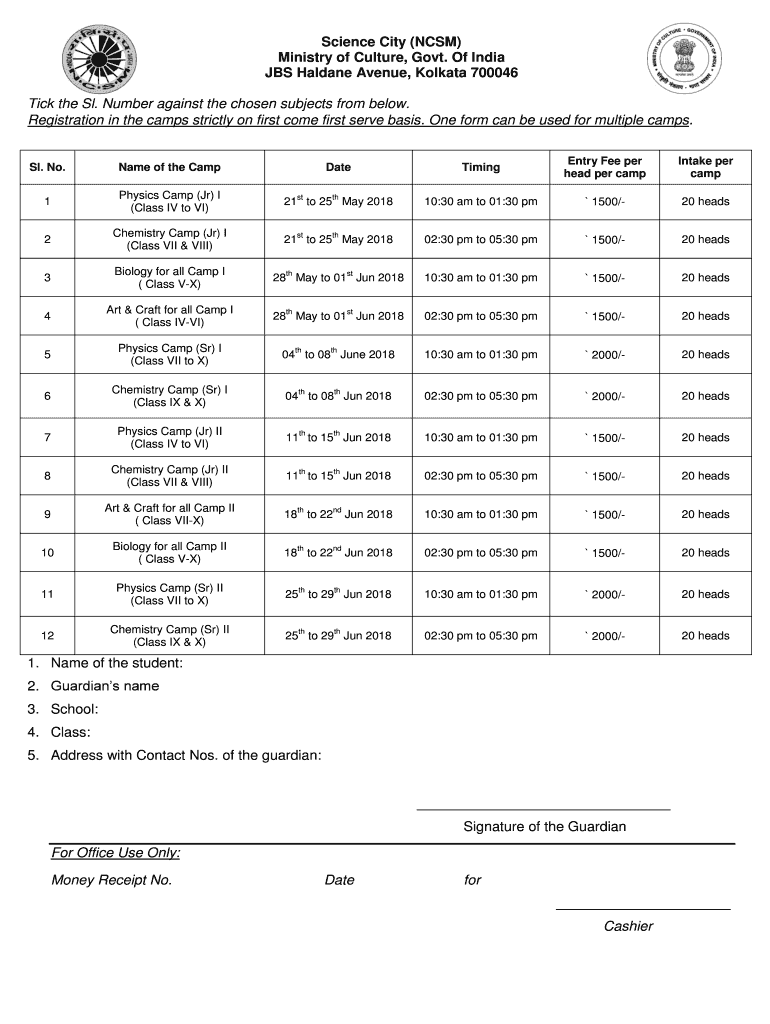 Science City (NCSM)
Ministry of Culture, Govt. Of India
JBS Haldane Avenue, Kolkata 700046

Tick the Sl. Number against the chosen subjects from below.
Registration in the camps strictly on first come first serve basis. One form can be used for multiple camps.

| Sl. No. | Name of the Camp | Date | Timing | Entry Fee per head per camp | Intake per camp |
|---|---|---|---|---|---|
| 1 | Physics Camp (Jr) I (Class IV to VI) | $21^{st}$ to $25^{th}$ May 2018 | 10:30 am to 01:30 pm | ` 1500/- | 20 heads |
| 2 | Chemistry Camp (Jr) I (Class VII & VIII) | $21^{st}$ to $25^{th}$ May 2018 | 02:30 pm to 05:30 pm | ` 1500/- | 20 heads |
| 3 | Biology for all Camp I ( Class V-X) | $28^{th}$ May to $01^{st}$ Jun 2018 | 10:30 am to 01:30 pm | ` 1500/- | 20 heads |
| 4 | Art & Craft for all Camp I ( Class IV-VI) | $28^{th}$ May to $01^{st}$ Jun 2018 | 02:30 pm to 05:30 pm | ` 1500/- | 20 heads |
| 5 | Physics Camp (Sr) I (Class VII to X) | $04^{th}$ to $08^{th}$ June 2018 | 10:30 am to 01:30 pm | ` 2000/- | 20 heads |
| 6 | Chemistry Camp (Sr) I (Class IX & X) | $04^{th}$ to $08^{th}$ Jun 2018 | 02:30 pm to 05:30 pm | ` 2000/- | 20 heads |
| 7 | Physics Camp (Jr) II (Class IV to VI) | $11^{th}$ to $15^{th}$ Jun 2018 | 10:30 am to 01:30 pm | ` 1500/- | 20 heads |
| 8 | Chemistry Camp (Jr) II (Class VII & VIII) | $11^{th}$ to $15^{th}$ Jun 2018 | 02:30 pm to 05:30 pm | ` 1500/- | 20 heads |
| 9 | Art & Craft for all Camp II ( Class VII-X) | $18^{th}$ to $22^{nd}$ Jun 2018 | 10:30 am to 01:30 pm | ` 1500/- | 20 heads |
| 10 | Biology for all Camp II ( Class V-X) | $18^{th}$ to $22^{nd}$ Jun 2018 | 02:30 pm to 05:30 pm | ` 1500/- | 20 heads |
| 11 | Physics Camp (Sr) II (Class VII to X) | $25^{th}$ to $29^{th}$ Jun 2018 | 10:30 am to 01:30 pm | ` 2000/- | 20 heads |
| 12 | Chemistry Camp (Sr) II (Class IX & X) | $25^{th}$ to $29^{th}$ Jun 2018 | 02:30 pm to 05:30 pm | ` 2000/- | 20 heads |

1. Name of the student:
2. Guardian's name
3. School:
4. Class:
5. Address with Contact Nos. of the guardian:

Signature of the Guardian

For Office Use Only:
Money Receipt No. Date for

Cashier